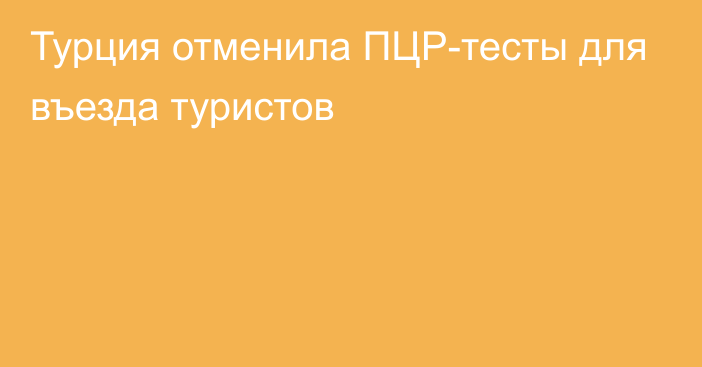 Турция отменила ПЦР-тесты для въезда туристов